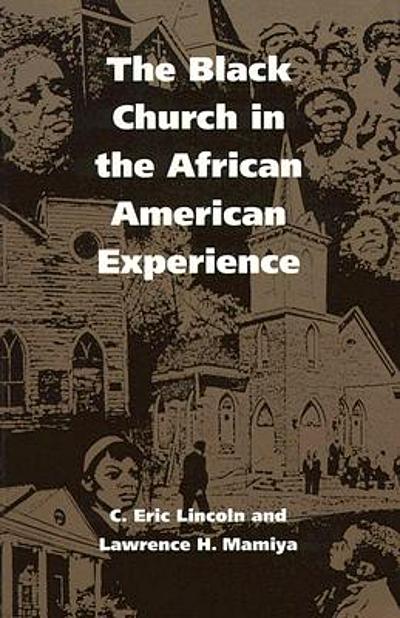 The Black Church in the African American Experience

C. Eric Lincoln and Lawrence H. Mamiya